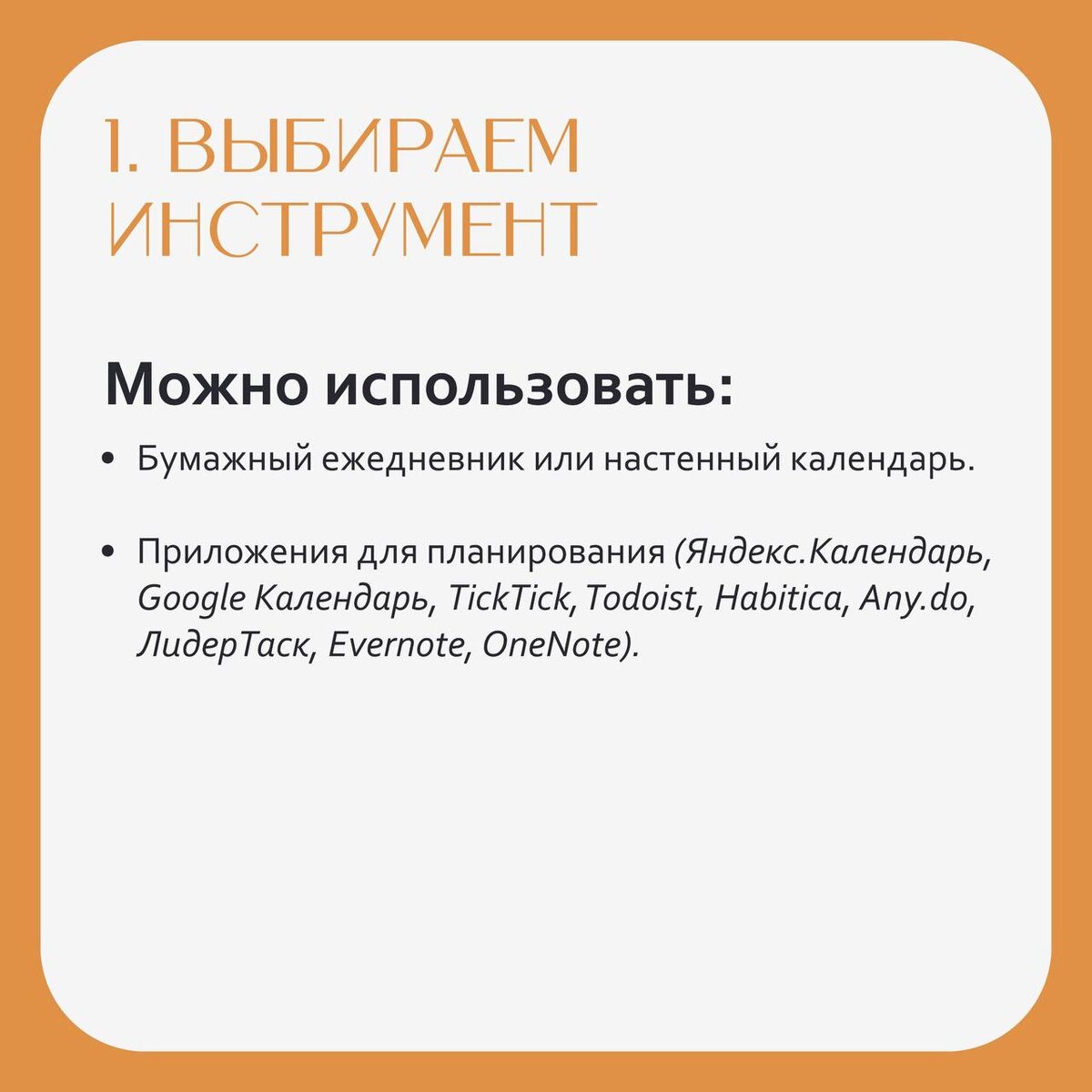 1. ВЫБИРАЕМ
ИНСТРУМЕНТ

Можно использовать:

• Бумажный ежедневник или настенный календарь.

• Приложения для планирования (Яндекс.Календарь, Google Календарь, TickTick, Todoist, Habitica, Any.do, ЛидерТаск, Evernote, OneNote).